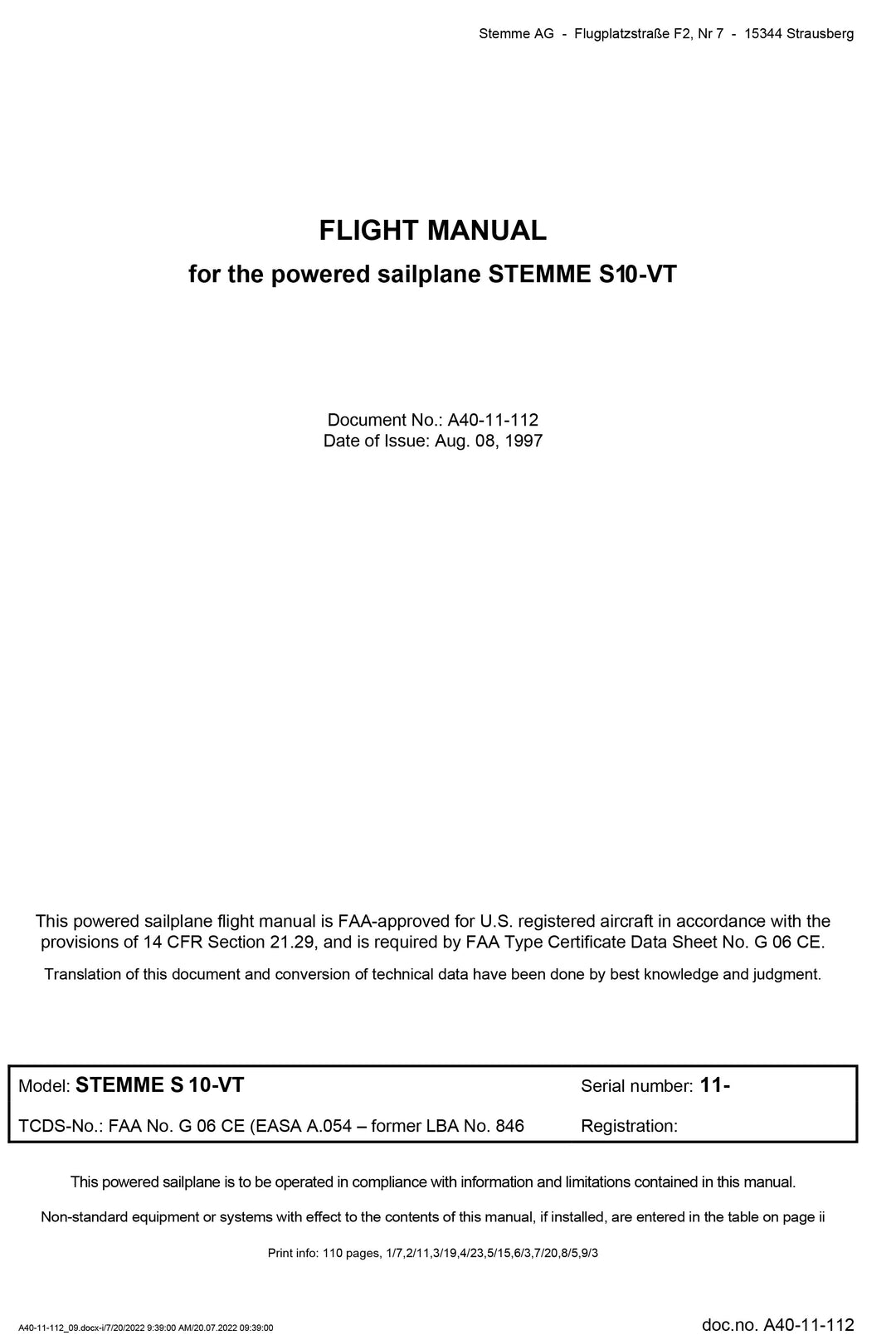 Stemme AG - Flugplatzstraße F2, Nr 7 - 15344 Strausberg

FLIGHT MANUAL

for the powered sailplane STEMME S10-VT

Document No.: A40-11-112
Date of Issue: Aug. 08, 1997

This powered sailplane flight manual is FAA-approved for U.S. registered aircraft in accordance with the provisions of 14 CFR Section 21.29, and is required by FAA Type Certificate Data Sheet No. G 06 CE.

Translation of this document and conversion of technical data have been done by best knowledge and judgment.

| Model: STEMME S 10-VT | Serial number: 11- |
|---|---|
| TCDS-No.: FAA No. G 06 CE (EASA A.054 – former LBA No. 846 | Registration: |

This powered sailplane is to be operated in compliance with information and limitations contained in this manual.

Non-standard equipment or systems with effect to the contents of this manual, if installed, are entered in the table on page ii

Print info: 110 pages, 1/7,2/11,3/19,4/23,5/15,6/3,7/20,8/5,9/3

A40-11-112_09.docx-i/7/20/2022 9:39:00 AM/20.07.2022 09:39:00

doc.no. A40-11-112